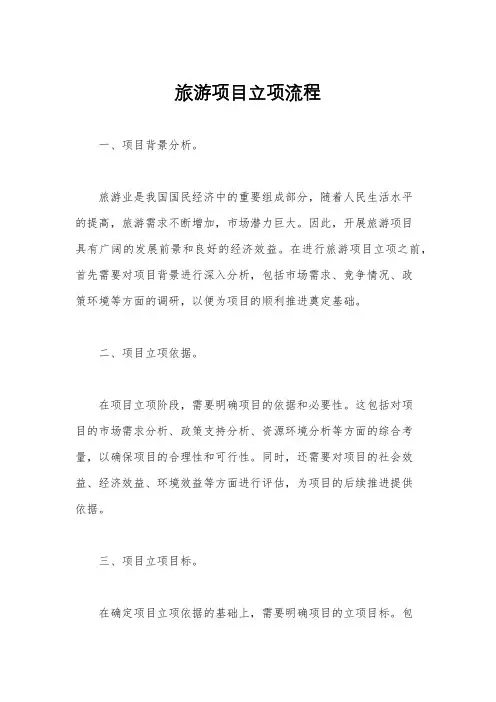 旅游项目立项流程

一、项目背景分析。

旅游业是我国国民经济中的重要组成部分，随着人民生活水平的提高，旅游需求不断增加，市场潜力巨大。因此，开展旅游项目具有广阔的发展前景和良好的经济效益。在进行旅游项目立项之前，首先需要对项目背景进行深入分析，包括市场需求、竞争情况、政策环境等方面的调研，以便为项目的顺利推进奠定基础。

二、项目立项依据。

在项目立项阶段，需要明确项目的依据和必要性。这包括对项目的市场需求分析、政策支持分析、资源环境分析等方面的综合考量，以确保项目的合理性和可行性。同时，还需要对项目的社会效益、经济效益、环境效益等方面进行评估，为项目的后续推进提供依据。

三、项目立项目标。

在确定项目立项依据的基础上，需要明确项目的立项目标。包